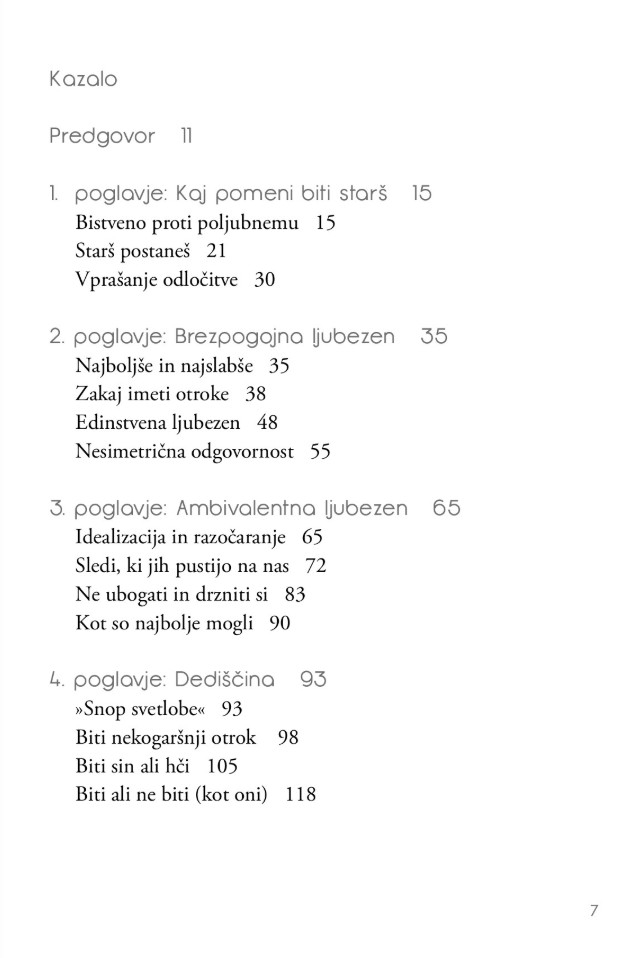 Kazalo

Predgovor 11

1. poglavje: Kaj pomeni biti starš 15
Bistveno proti poljubnemu 15
Starš postaneš 21
Vprašanje odločitve 30

2. poglavje: Brezpogojna ljubezen 35
Najboljše in najslabše 35
Zakaj imeti otroke 38
Edinstvena ljubezen 48
Nesimetrična odgovornost 55

3. poglavje: Ambivalentna ljubezen 65
Idealizacija in razočaranje 65
Sledi, ki jih pustijo na nas 72
Ne ubogati in drzniti si 83
Kot so najbolje mogli 90

4. poglavje: Dediščina 93
»Snop svetlobe« 93
Biti nekogaršnji otrok 98
Biti sin ali hči 105
Biti ali ne biti (kot oni) 118

7